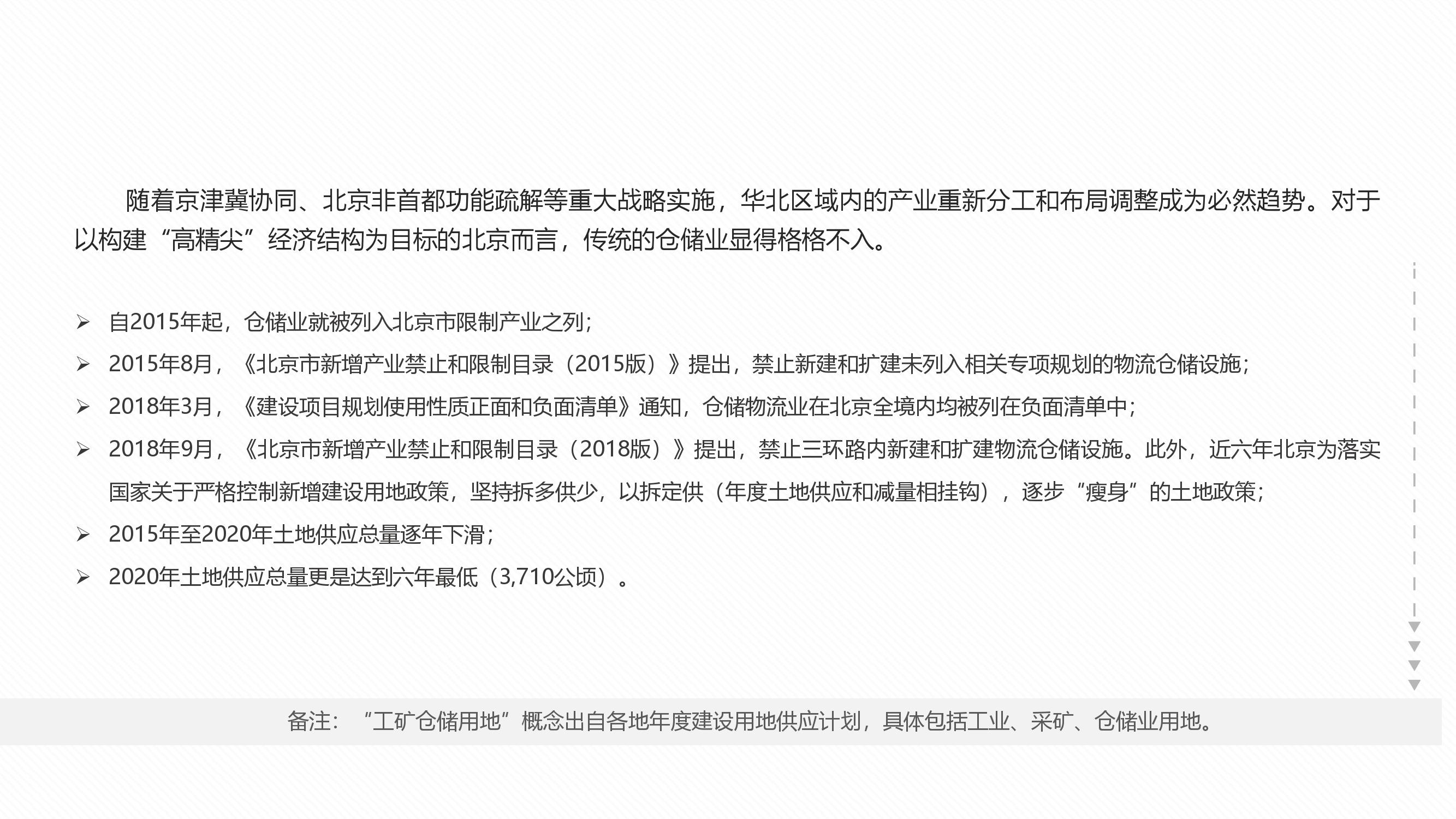 随着京津冀协同、北京非首都功能疏解等重大战略实施，华北区域内的产业重新分工和布局调整成为必然趋势。对于以构建“高精尖”经济结构为目标的北京而言，传统的仓储业显得格格不入。

➢ 自2015年起，仓储业就被列入北京市限制产业之列；
➢ 2015年8月，《北京市新增产业禁止和限制目录（2015版）》提出，禁止新建和扩建未列入相关专项规划的物流仓储设施；
➢ 2018年3月，《建设项目规划使用性质正面和负面清单》通知，仓储物流业在北京全境内均被列在负面清单中；
➢ 2018年9月，《北京市新增产业禁止和限制目录（2018版）》提出，禁止三环路内新建和扩建物流仓储设施。此外，近六年北京为落实国家关于严格控制新增建设用地政策，坚持拆多供少，以拆定供（年度土地供应和减量相挂钩），逐步“瘦身”的土地政策；
➢ 2015年至2020年土地供应总量逐年下滑；
➢ 2020年土地供应总量更是达到六年最低（3,710公顷）。

备注：“工矿仓储用地”概念出自各地年度建设用地供应计划，具体包括工业、采矿、仓储业用地。